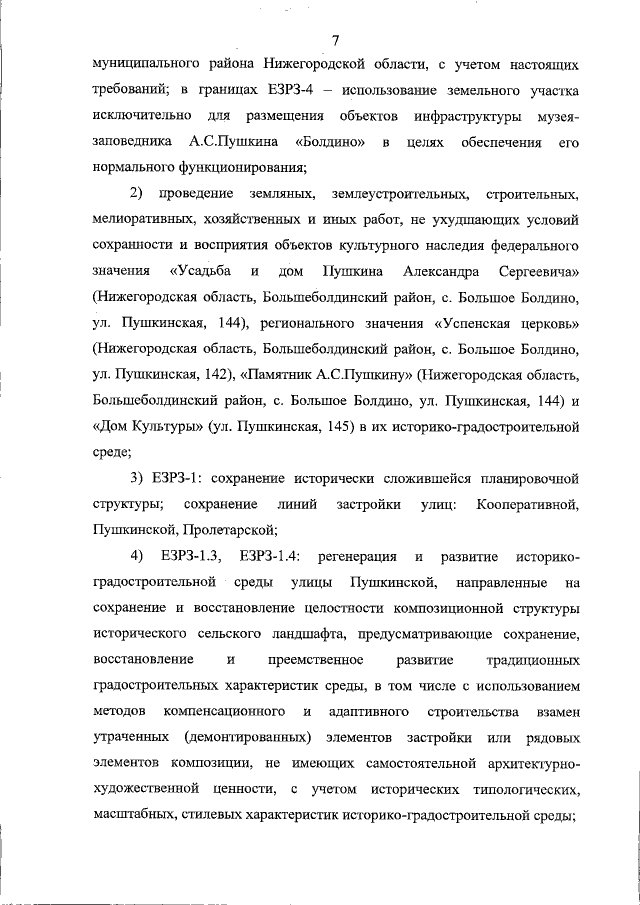 7

муниципального района Нижегородской области, с учетом настоящих требований; в границах ЕЗРЗ-4 – использование земельного участка исключительно для размещения объектов инфраструктуры музея-заповедника А.С.Пушкина «Болдино» в целях обеспечения его нормального функционирования;

2) проведение земляных, землеустроительных, строительных, мелиоративных, хозяйственных и иных работ, не ухудшающих условий сохранности и восприятия объектов культурного наследия федерального значения «Усадьба и дом Пушкина Александра Сергеевича» (Нижегородская область, Большеболдинский район, с. Большое Болдино, ул. Пушкинская, 144), регионального значения «Успенская церковь» (Нижегородская область, Большеболдинский район, с. Большое Болдино, ул. Пушкинская, 142), «Памятник А.С.Пушкину» (Нижегородская область, Большеболдинский район, с. Большое Болдино, ул. Пушкинская, 144) и «Дом Культуры» (ул. Пушкинская, 145) в их историко-градостроительной среде;

3) ЕЗРЗ-1: сохранение исторически сложившейся планировочной структуры; сохранение линий застройки улиц: Кооперативной, Пушкинской, Пролетарской;

4) ЕЗРЗ-1.3, ЕЗРЗ-1.4: регенерация и развитие историко-градостроительной среды улицы Пушкинской, направленные на сохранение и восстановление целостности композиционной структуры исторического сельского ландшафта, предусматривающие сохранение, восстановление и преемственное развитие традиционных градостроительных характеристик среды, в том числе с использованием методов компенсационного и адаптивного строительства взамен утраченных (демонтированных) элементов застройки или рядовых элементов композиции, не имеющих самостоятельной архитектурно-художественной ценности, с учетом исторических типологических, масштабных, стилевых характеристик историко-градостроительной среды;